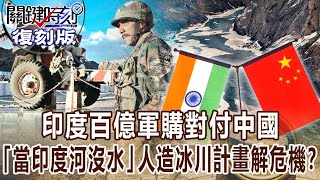 關鍵時刻
復刻版

印度百億軍購對付中國
「當印度河沒水」人造冰川計畫解危機?